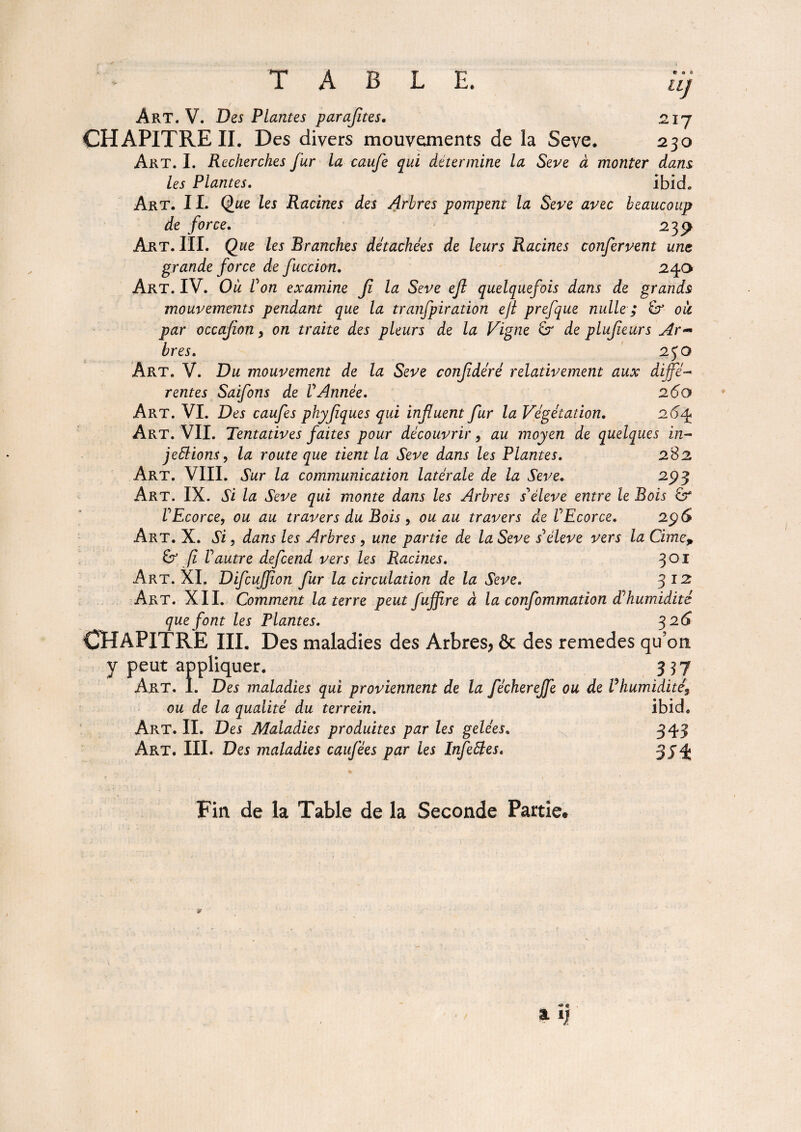 TABLE. iij

Art. V. Des Plantes parasites. 217

CHAPITRE II. Des divers mouvements de la Seve. 230

Art. I. Recherches sur la cause qui détermine la Seve à monter dans les Plantes. ibid.

Art. II. Que les Racines des Arbres pompent la Seve avec beaucoup de force. 239

Art. III. Que les Branches détachées de leurs Racines conservent une grande force de succion. 240

Art. IV. Où l'on examine si la Seve est quelquefois dans de grands mouvements pendant que la transpiration est presque nulle ; & où par occasion, on traite des pleurs de la Vigne & de plusieurs Arbres. 250

Art. V. Du mouvement de la Seve considéré relativement aux différentes Saisons de l'Année. 260

Art. VI. Des causes physiques qui influent sur la Végétation. 264

Art. VII. Tentatives faites pour découvrir, au moyen de quelques injections, la route que tient la Seve dans les Plantes. 282

Art. VIII. Sur la communication latérale de la Seve. 293

Art. IX. Si la Seve qui monte dans les Arbres s'éleve entre le Bois & l'Ecorce, ou au travers du Bois, ou au travers de l'Ecorce. 296

Art. X. Si, dans les Arbres, une partie de la Seve s'éleve vers la Cime, & si l'autre descend vers les Racines. 301

Art. XI. Discussion sur la circulation de la Seve. 312

Art. XII. Comment la terre peut suffire à la consommation d'humidité que font les Plantes. 326

CHAPITRE III. Des maladies des Arbres, & des remedes qu'on y peut appliquer. 337

Art. I. Des maladies qui proviennent de la sécheresse ou de l'humidité, ou de la qualité du terrein. ibid.

Art. II. Des Maladies produites par les gelées. 343

Art. III. Des maladies causées par les Insectes. 354

Fin de la Table de la Seconde Partie.

a ij